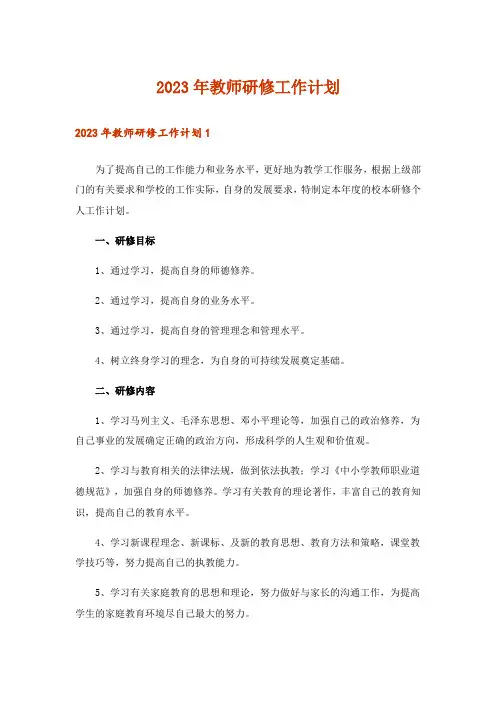 2023年教师研修工作计划

2023年教师研修工作计划1

为了提高自己的工作能力和业务水平，更好地为教学工作服务，根据上级部门的有关要求和学校的工作实际，自身的发展要求，特制定本年度的校本研修个人工作计划。

一、研修目标

1、通过学习，提高自身的师德修养。

2、通过学习，提高自身的业务水平。

3、通过学习，提高自身的管理理念和管理水平。

4、树立终身学习的理念，为自身的可持续发展奠定基础。

二、研修内容

1、学习马列主义、毛泽东思想、邓小平理论等，加强自己的政治修养，为自己事业的发展确定正确的政治方向，形成科学的人生观和价值观。

2、学习与教育相关的法律法规，做到依法执教；学习《中小学教师职业道德规范》，加强自身的师德修养。学习有关教育的理论著作，丰富自己的教育知识，提高自己的教育水平。

4、学习新课程理念、新课标、及新的教育思想、教育方法和策略，课堂教学技巧等，努力提高自己的执教能力。

5、学习有关家庭教育的思想和理论，努力做好与家长的沟通工作，为提高学生的家庭教育环境尽自己最大的努力。